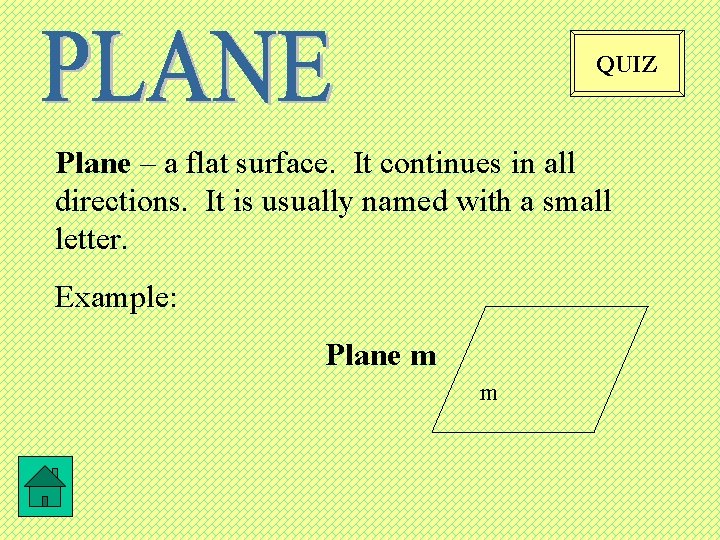 PLANE

QUIZ

Plane – a flat surface. It continues in all directions. It is usually named with a small letter.

Example:

Plane m

m